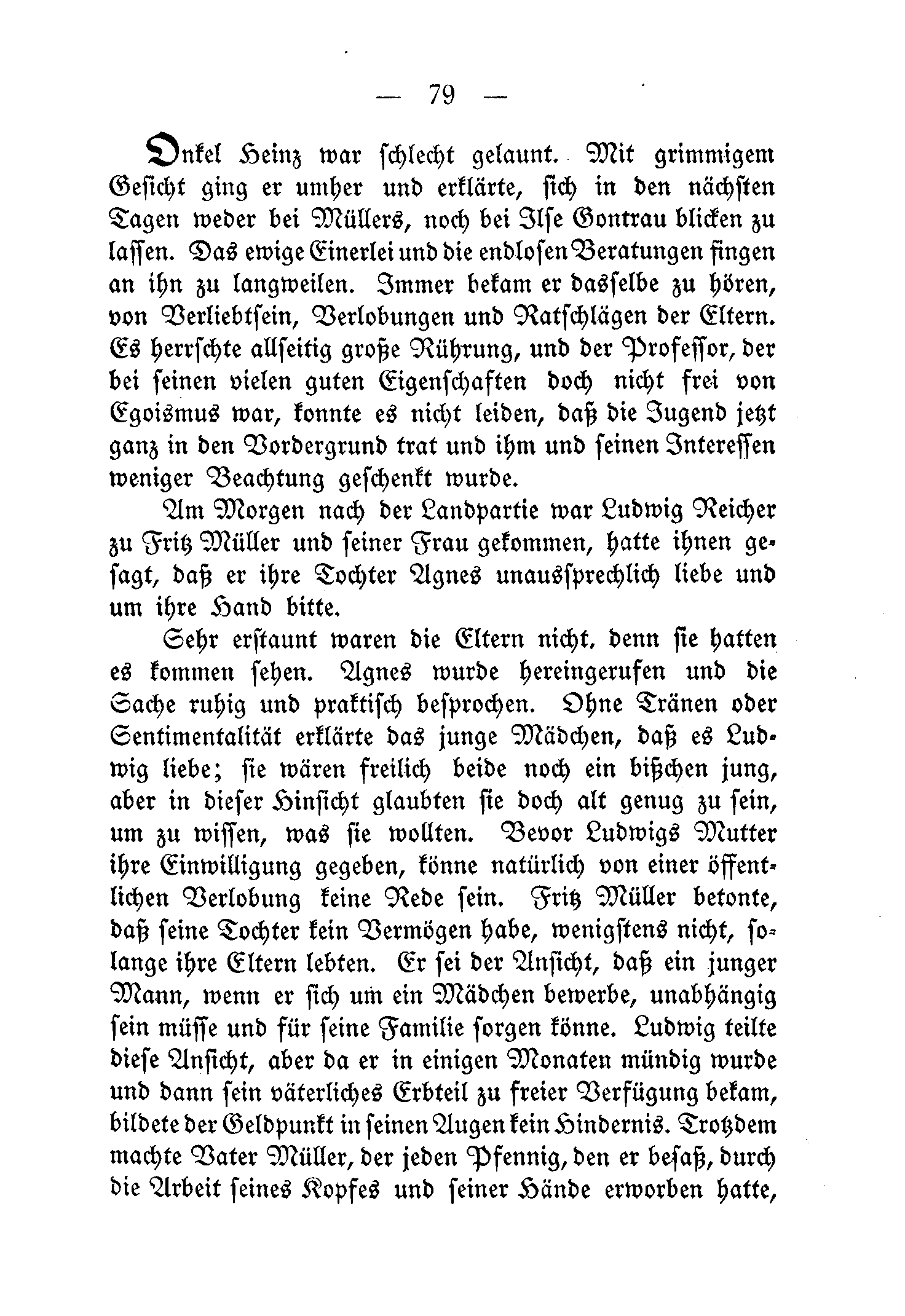 — 79 —

Onkel Heinz war schlecht gelaunt. Mit grimmigem Gesicht ging er umher und erklärte, sich in den nächsten Tagen weder bei Müllers, noch bei Ilse Gontrau blicken zu lassen. Das ewige Einerlei und die endlosen Beratungen fingen an ihn zu langweilen. Immer bekam er dasselbe zu hören, von Verliebtsein, Verlobungen und Ratschlägen der Eltern. Es herrschte allseitig große Rührung, und der Professor, der bei seinen vielen guten Eigenschaften doch nicht frei von Egoismus war, konnte es nicht leiden, daß die Jugend jetzt ganz in den Vordergrund trat und ihm und seinen Interessen weniger Beachtung geschenkt wurde.

Am Morgen nach der Landpartie war Ludwig Reicher zu Fritz Müller und seiner Frau gekommen, hatte ihnen gesagt, daß er ihre Tochter Agnes unaussprechlich liebe und um ihre Hand bitte.

Sehr erstaunt waren die Eltern nicht, denn sie hatten es kommen sehen. Agnes wurde hereingerufen und die Sache ruhig und praktisch besprochen. Ohne Tränen oder Sentimentalität erklärte das junge Mädchen, daß es Ludwig liebe; sie wären freilich beide noch ein bißchen jung, aber in dieser Hinsicht glaubten sie doch alt genug zu sein, um zu wissen, was sie wollten. Bevor Ludwigs Mutter ihre Einwilligung gegeben, könne natürlich von einer öffentlichen Verlobung keine Rede sein. Fritz Müller betonte, daß seine Tochter kein Vermögen habe, wenigstens nicht, solange ihre Eltern lebten. Er sei der Ansicht, daß ein junger Mann, wenn er sich um ein Mädchen bewerbe, unabhängig sein müsse und für seine Familie sorgen könne. Ludwig teilte diese Ansicht, aber da er in einigen Monaten mündig wurde und dann sein väterliches Erbteil zu freier Verfügung bekam, bildete der Geldpunkt in seinen Augen kein Hindernis. Trotzdem machte Vater Müller, der jeden Pfennig, den er besaß, durch die Arbeit seines Kopfes und seiner Hände erworben hatte,